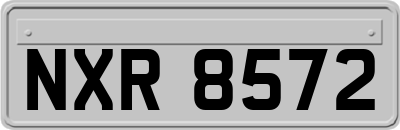 NXR 8572